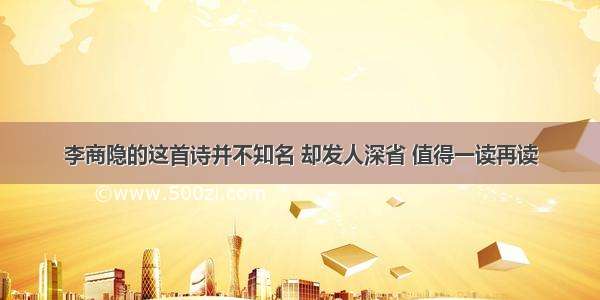 李商隐的这首诗并不知名 却发人深省 值得一读再读

©www.500zi.com